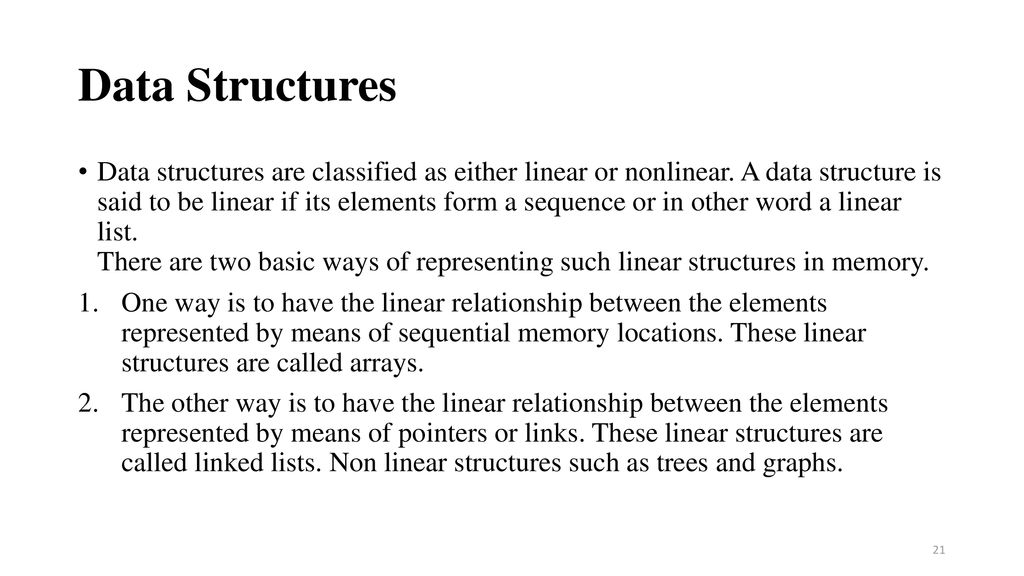 Data Structures

• Data structures are classified as either linear or nonlinear. A data structure is said to be linear if its elements form a sequence or in other word a linear list.
There are two basic ways of representing such linear structures in memory.

1. One way is to have the linear relationship between the elements represented by means of sequential memory locations. These linear structures are called arrays.

2. The other way is to have the linear relationship between the elements represented by means of pointers or links. These linear structures are called linked lists. Non linear structures such as trees and graphs.

21